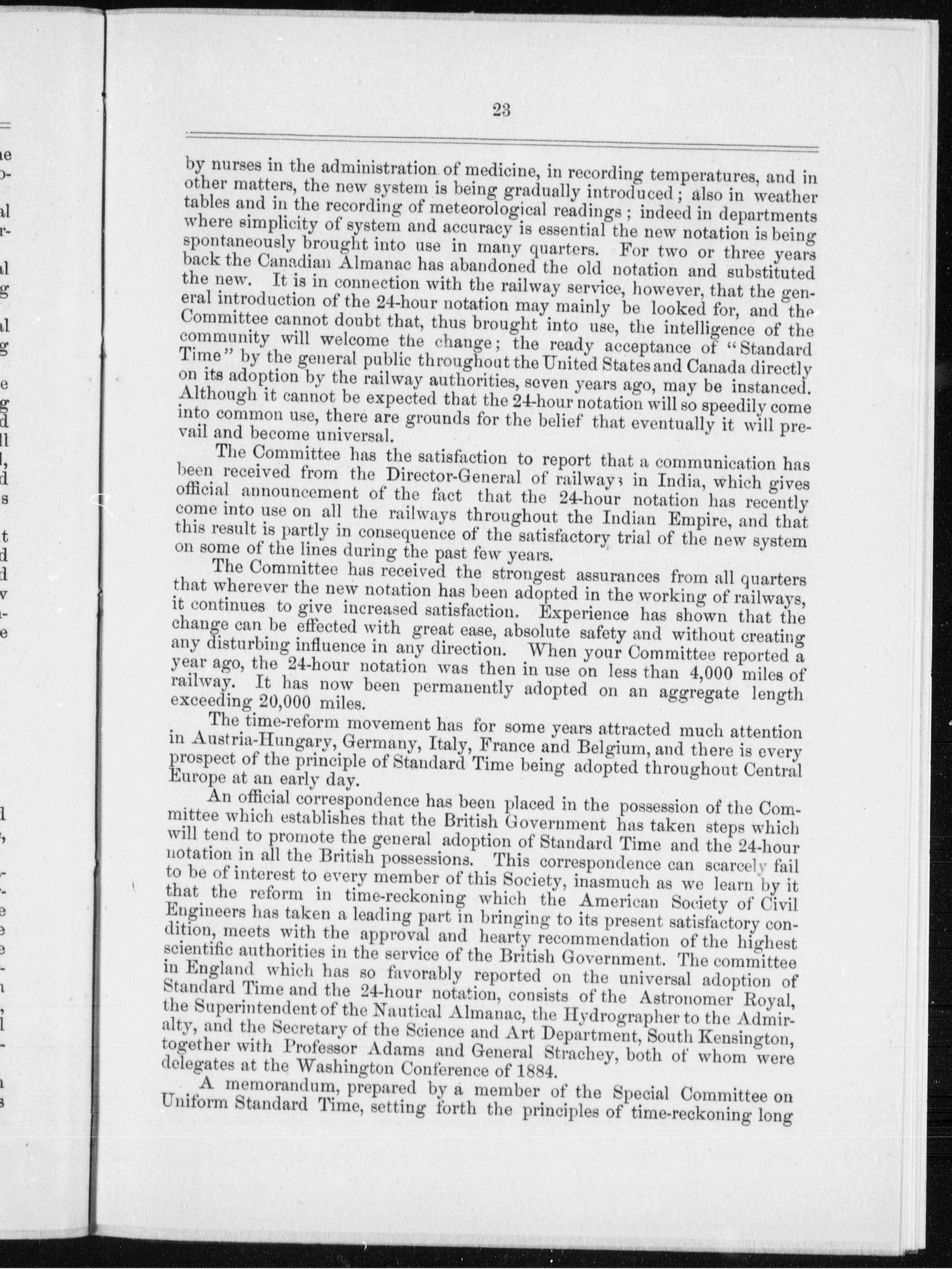 23

by nurses in the administration of medicine, in recording temperatures, and in other matters, the new system is being gradually introduced; also in weather tables and in the recording of meteorological readings; indeed in departments where simplicity of system and accuracy is essential the new notation is being spontaneously brought into use in many quarters. For two or three years back the Canadian Almanac has abandoned the old notation and substituted the new. It is in connection with the railway service, however, that the general introduction of the 24-hour notation may mainly be looked for, and the Committee cannot doubt that, thus brought into use, the intelligence of the community will welcome the change; the ready acceptance of "Standard Time" by the general public throughout the United States and Canada directly on its adoption by the railway authorities, seven years ago, may be instanced. Although it cannot be expected that the 24-hour notation will so speedily come into common use, there are grounds for the belief that eventually it will prevail and become universal.

The Committee has the satisfaction to report that a communication has been received from the Director-General of railways in India, which gives official announcement of the fact that the 24-hour notation has recently come into use on all the railways throughout the Indian Empire, and that this result is partly in consequence of the satisfactory trial of the new system on some of the lines during the past few years.

The Committee has received the strongest assurances from all quarters that wherever the new notation has been adopted in the working of railways, it continues to give increased satisfaction. Experience has shown that the change can be effected with great ease, absolute safety and without creating any disturbing influence in any direction. When your Committee reported a year ago, the 24-hour notation was then in use on less than 4,000 miles of railway. It has now been permanently adopted on an aggregate length exceeding 20,000 miles.

The time-reform movement has for some years attracted much attention in Austria-Hungary, Germany, Italy, France and Belgium, and there is every prospect of the principle of Standard Time being adopted throughout Central Europe at an early day.

An official correspondence has been placed in the possession of the Committee which establishes that the British Government has taken steps which will tend to promote the general adoption of Standard Time and the 24-hour notation in all the British possessions. This correspondence can scarcely fail to be of interest to every member of this Society, inasmuch as we learn by it that the reform in time-reckoning which the American Society of Civil Engineers has taken a leading part in bringing to its present satisfactory condition, meets with the approval and hearty recommendation of the highest scientific authorities in the service of the British Government. The committee in England which has so favorably reported on the universal adoption of Standard Time and the 24-hour notation, consists of the Astronomer Royal, the Superintendent of the Nautical Almanac, the Hydrographer to the Admiralty, and the Secretary of the Science and Art Department, South Kensington, together with Professor Adams and General Strachey, both of whom were delegates at the Washington Conference of 1884.

A memorandum, prepared by a member of the Special Committee on Uniform Standard Time, setting forth the principles of time-reckoning long